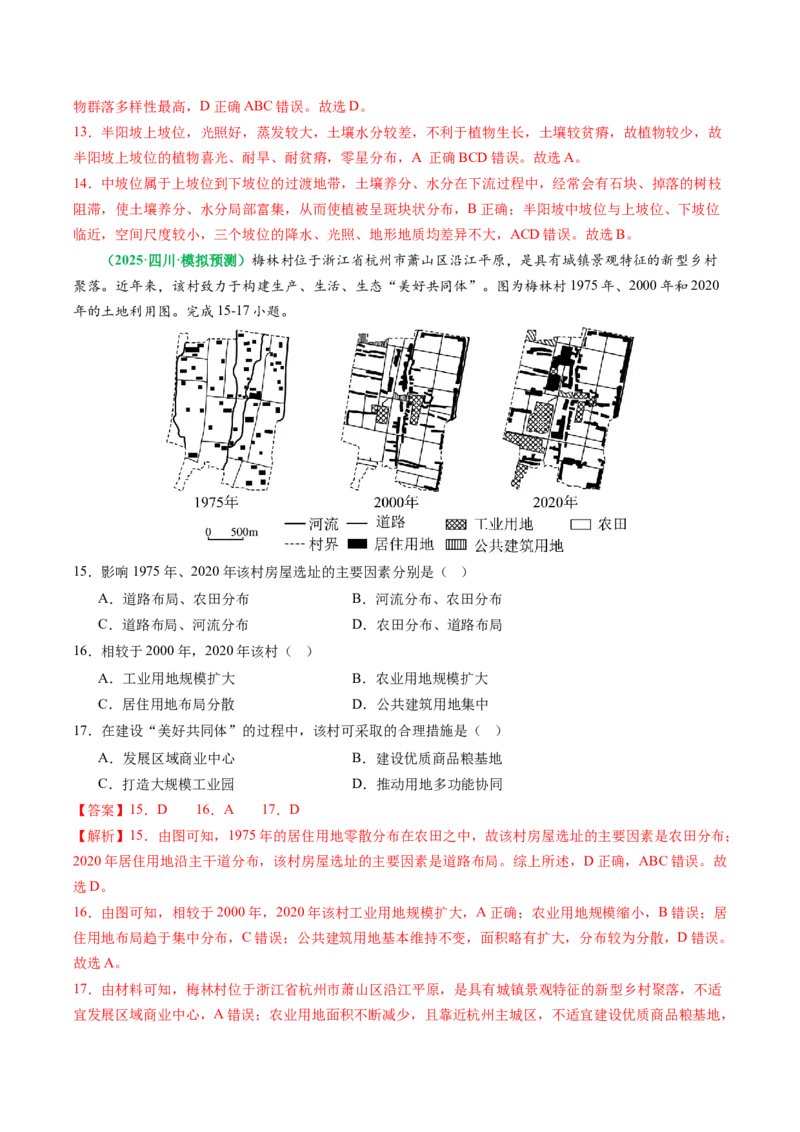 物群落多样性最高，D 正确 ABC 错误。故选 D。

13．半阳坡上坡位，光照好，蒸发较大，土壤水分较差，不利于植物生长，土壤较贫瘠，故植物较少，故半阳坡上坡位的植物喜光、耐旱、耐贫瘠，零星分布，A 正确 BCD 错误。故选 A。

14．中坡位属于上坡位到下坡位的过渡地带，土壤养分、水分在下流过程中，经常会有石块、掉落的树枝阻滞，使土壤养分、水分局部富集，从而使植被呈斑块状分布，B 正确；半阳坡中坡位与上坡位、下坡位临近，空间尺度较小，三个坡位的降水、光照、地形地质均差异不大，ACD 错误。故选 B。

（2025·四川·模拟预测）梅林村位于浙江省杭州市萧山区沿江平原，是具有城镇景观特征的新型乡村聚落。近年来，该村致力于构建生产、生活、生态“美好共同体”。图为梅林村 1975 年、2000 年和 2020 年的土地利用图。完成 15-17 小题。

1975年 2000年 2020年
0 500m 河流 道路 工业用地 农田 村界 居住用地 公共建筑用地

15．影响 1975 年、2020 年该村房屋选址的主要因素分别是（ ）

A．道路布局、农田分布 B．河流分布、农田分布

C．道路布局、河流分布 D．农田分布、道路布局

16．相较于 2000 年，2020 年该村（ ）

A．工业用地规模扩大 B．农业用地规模扩大

C．居住用地布局分散 D．公共建筑用地集中

17．在建设“美好共同体”的过程中，该村可采取的合理措施是（ ）

A．发展区域商业中心 B．建设优质商品粮基地

C．打造大规模工业园 D．推动用地多功能协同

【答案】15．D 16．A 17．D

【解析】15．由图可知，1975 年的居住用地零散分布在农田之中，故该村房屋选址的主要因素是农田分布；2020 年居住用地沿主干道分布，该村房屋选址的主要因素是道路布局。综上所述，D 正确，ABC 错误。故选 D。

16．由图可知，相较于 2000 年，2020 年该村工业用地规模扩大，A 正确；农业用地规模缩小，B 错误；居住用地布局趋于集中分布，C 错误；公共建筑用地基本维持不变，面积略有扩大，分布较为分散，D 错误。故选 A。

17．由材料可知，梅林村位于浙江省杭州市萧山区沿江平原，是具有城镇景观特征的新型乡村聚落，不适宜发展区域商业中心，A 错误；农业用地面积不断减少，且靠近杭州主城区，不适宜建设优质商品粮基地，